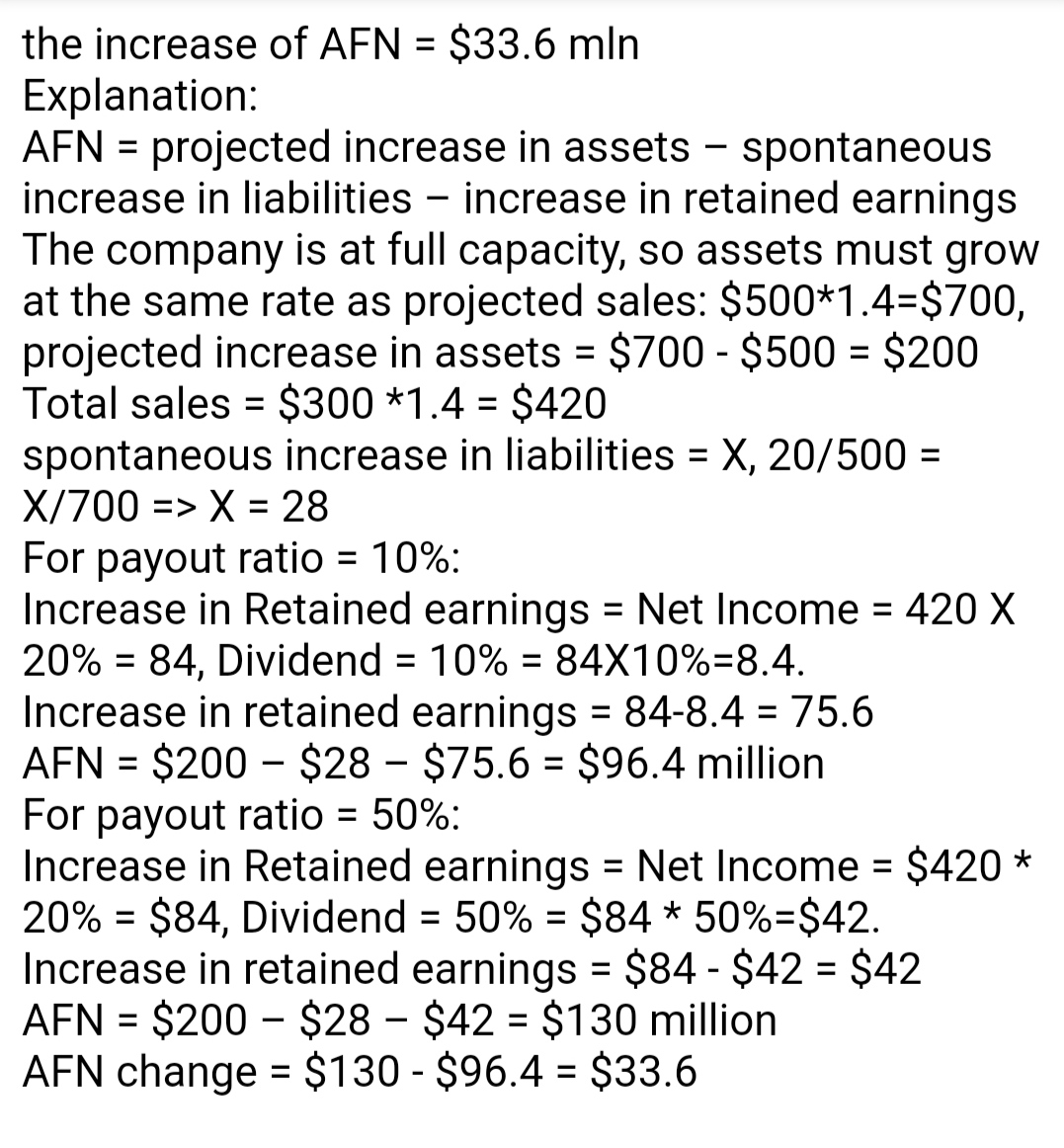 the increase of AFN = \$33.6 mln
Explanation:
AFN = projected increase in assets – spontaneous increase in liabilities – increase in retained earnings
The company is at full capacity, so assets must grow at the same rate as projected sales: \$500*1.4=\$700, projected increase in assets = \$700 - \$500 = \$200
Total sales = \$300 *1.4 = \$420
spontaneous increase in liabilities = X, 20/500 = X/700 => X = 28
For payout ratio = 10%:
Increase in Retained earnings = Net Income = 420 X 20% = 84, Dividend = 10% = 84X10%=8.4.
Increase in retained earnings = 84-8.4 = 75.6
AFN = \$200 – \$28 – \$75.6 = \$96.4 million
For payout ratio = 50%:
Increase in Retained earnings = Net Income = \$420 * 20% = \$84, Dividend = 50% = \$84 * 50%=\$42.
Increase in retained earnings = \$84 - \$42 = \$42
AFN = \$200 – \$28 – \$42 = \$130 million
AFN change = \$130 - \$96.4 = \$33.6